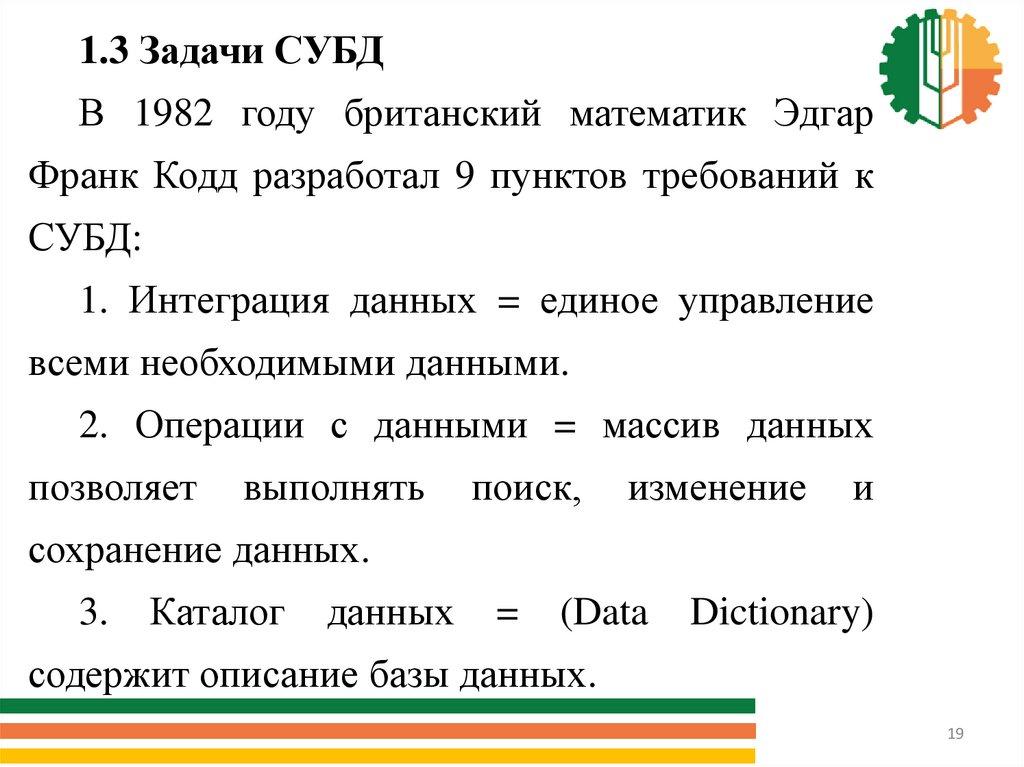 1.3 Задачи СУБД

В 1982 году британский математик Эдгар Франк Кодд разработал 9 пунктов требований к СУБД:

1. Интеграция данных = единое управление всеми необходимыми данными.

2. Операции с данными = массив данных позволяет выполнять поиск, изменение и сохранение данных.

3. Каталог данных = (Data Dictionary) содержит описание базы данных.

19